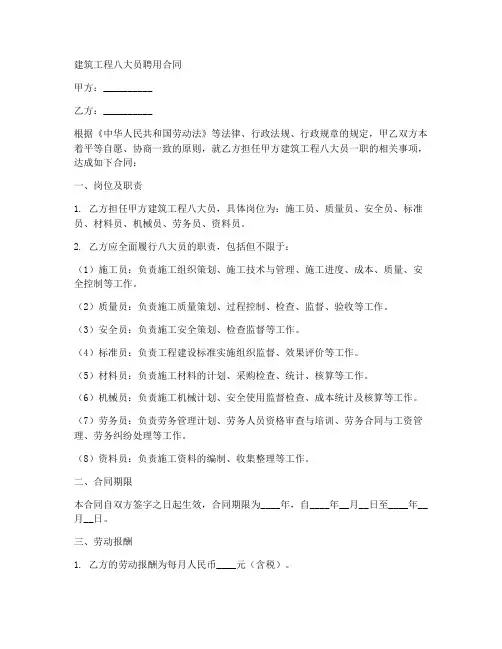 建筑工程八大员聘用合同

甲方：__________

乙方：__________

根据《中华人民共和国劳动法》等法律、行政法规、行政规章的规定，甲乙双方本着平等自愿、协商一致的原则，就乙方担任甲方建筑工程八大员一职的相关事项，达成如下合同：

一、岗位及职责

1. 乙方担任甲方建筑工程八大员，具体岗位为：施工员、质量员、安全员、标准员、材料员、机械员、劳务员、资料员。

2. 乙方应全面履行八大员的职责，包括但不限于：

（1）施工员：负责施工组织策划、施工技术与管理、施工进度、成本、质量、安全控制等工作。

（2）质量员：负责施工质量策划、过程控制、检查、监督、验收等工作。

（3）安全员：负责施工安全策划、检查监督等工作。

（4）标准员：负责工程建设标准实施组织监督、效果评价等工作。

（5）材料员：负责施工材料的计划、采购检查、统计、核算等工作。

（6）机械员：负责施工机械计划、安全使用监督检查、成本统计及核算等工作。

（7）劳务员：负责劳务管理计划、劳务人员资格审查与培训、劳务合同与工资管理、劳务纠纷处理等工作。

（8）资料员：负责施工资料的编制、收集整理等工作。

二、合同期限

本合同自双方签字之日起生效，合同期限为____年，自____年__月__日至____年__月__日。

三、劳动报酬

1. 乙方的劳动报酬为每月人民币____元（含税）。